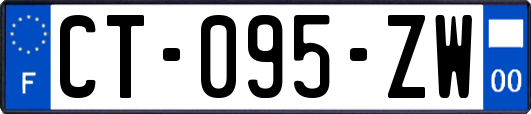 F
CT-095-ZW
00